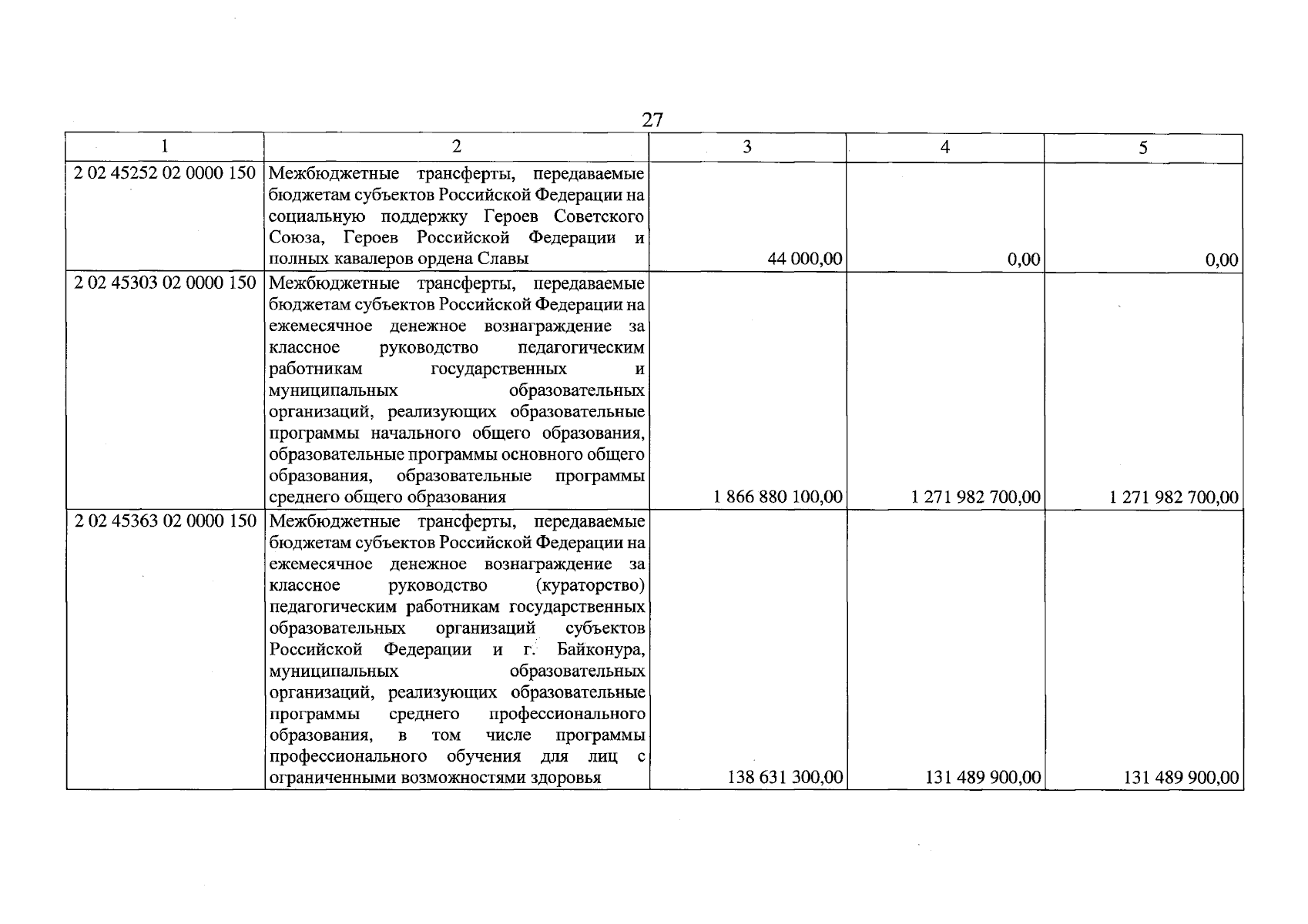 27

| 1 | 2 | 3 | 4 | 5 |
|---|---|---|---|---|
| 2 02 45252 02 0000 150 | Межбюджетные трансферты, передаваемые бюджетам субъектов Российской Федерации на социальную поддержку Героев Советского Союза, Героев Российской Федерации и полных кавалеров ордена Славы | 44 000,00 | 0,00 | 0,00 |
| 2 02 45303 02 0000 150 | Межбюджетные трансферты, передаваемые бюджетам субъектов Российской Федерации на ежемесячное денежное вознаграждение за классное руководство педагогическим работникам государственных и муниципальных образовательных организаций, реализующих образовательные программы начального общего образования, образовательные программы основного общего образования, образовательные программы среднего общего образования | 1 866 880 100,00 | 1 271 982 700,00 | 1 271 982 700,00 |
| 2 02 45363 02 0000 150 | Межбюджетные трансферты, передаваемые бюджетам субъектов Российской Федерации на ежемесячное денежное вознаграждение за классное руководство (кураторство) педагогическим работникам государственных образовательных организаций субъектов Российской Федерации и г. Байконура, муниципальных образовательных организаций, реализующих образовательные программы среднего профессионального образования, в том числе программы профессионального обучения для лиц с ограниченными возможностями здоровья | 138 631 300,00 | 131 489 900,00 | 131 489 900,00 |